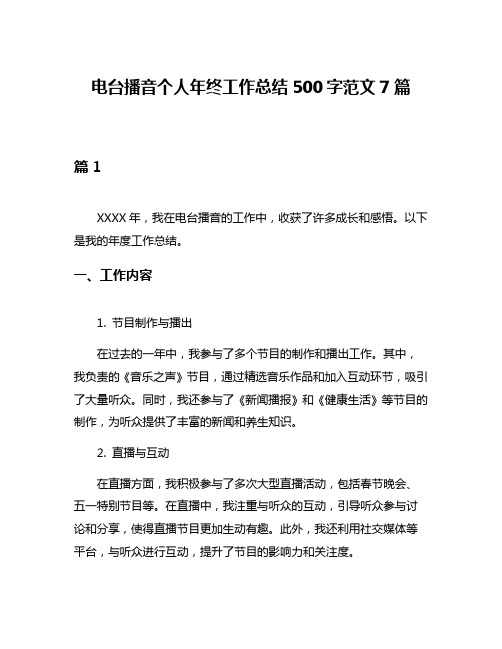 电台播音个人年终工作总结 500 字范文 7 篇

篇 1

XXXX 年，我在电台播音的工作中，收获了许多成长和感悟。以下是我的年度工作总结。

一、工作内容

1. 节目制作与播出

在过去的一年中，我参与了多个节目的制作和播出工作。其中，我负责的《音乐之声》节目，通过精选音乐作品和加入互动环节，吸引了大量听众。同时，我还参与了《新闻播报》和《健康生活》等节目的制作，为听众提供了丰富的新闻和养生知识。

2. 直播与互动

在直播方面，我积极参与了多次大型直播活动，包括春节晚会、五一特别节目等。在直播中，我注重与听众的互动，引导听众参与讨论和分享，使得直播节目更加生动有趣。此外，我还利用社交媒体等平台，与听众进行互动，提升了节目的影响力和关注度。